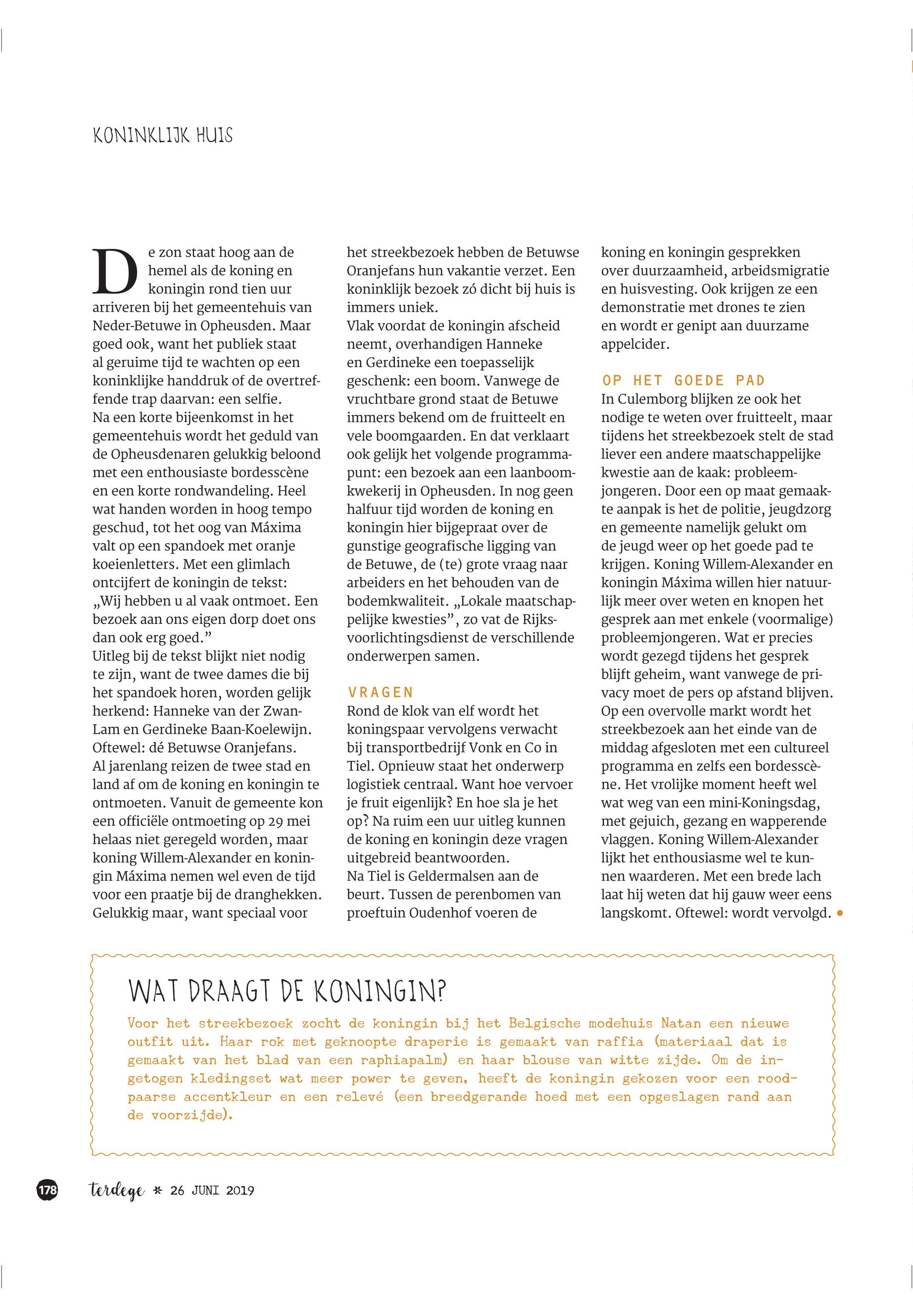 KONINKLIJK HUIS

De zon staat hoog aan de hemel als de koning en koningin rond tien uur arriveren bij het gemeentehuis van Neder-Betuwe in Opheusden. Maar goed ook, want het publiek staat al geruime tijd te wachten op een koninklijke handdruk of de overtreffende trap daarvan: een selfie.
Na een korte bijeenkomst in het gemeentehuis wordt het geduld van de Opheusdenaren gelukkig beloond met een enthousiaste bordesscène en een korte rondwandeling. Heel wat handen worden in hoog tempo geschud, tot het oog van Máxima valt op een spandoek met oranje koeienletters. Met een glimlach ontcijfert de koningin de tekst: „Wij hebben u al vaak ontmoet. Een bezoek aan ons eigen dorp doet ons dan ook erg goed."
Uitleg bij de tekst blijkt niet nodig te zijn, want de twee dames die bij het spandoek horen, worden gelijk herkend: Hanneke van der Zwan-Lam en Gerdineke Baan-Koelewijn. Oftewel: dé Betuwse Oranjefans.
Al jarenlang reizen de twee stad en land af om de koning en koningin te ontmoeten. Vanuit de gemeente kon een officiële ontmoeting op 29 mei helaas niet geregeld worden, maar koning Willem-Alexander en koningin Máxima nemen wel even de tijd voor een praatje bij de dranghekken. Gelukkig maar, want speciaal voor het streekbezoek hebben de Betuwse Oranjefans hun vakantie verzet. Een koninklijk bezoek zó dicht bij huis is immers uniek.
Vlak voordat de koningin afscheid neemt, overhandigen Hanneke en Gerdineke een toepasselijk geschenk: een boom. Vanwege de vruchtbare grond staat de Betuwe immers bekend om de fruitteelt en vele boomgaarden. En dat verklaart ook gelijk het volgende programmapunt: een bezoek aan een laanboomkwekerij in Opheusden. In nog geen halfuur tijd worden de koning en koningin hier bijgepraat over de gunstige geografische ligging van de Betuwe, de (te) grote vraag naar arbeiders en het behouden van de bodemkwaliteit. „Lokale maatschappelijke kwesties", zo vat de Rijksvoorlichtingsdienst de verschillende onderwerpen samen.

VRAGEN
Rond de klok van elf wordt het koningspaar vervolgens verwacht bij transportbedrijf Vonk en Co in Tiel. Opnieuw staat het onderwerp logistiek centraal. Want hoe vervoer je fruit eigenlijk? En hoe sla je het op? Na ruim een uur uitleg kunnen de koning en koningin deze vragen uitgebreid beantwoorden.
Na Tiel is Geldermalsen aan de beurt. Tussen de perenbomen van proeftuin Oudenhof voeren de koning en koningin gesprekken over duurzaamheid, arbeidsmigratie en huisvesting. Ook krijgen ze een demonstratie met drones te zien en wordt er genipt aan duurzame appelcider.

OP HET GOEDE PAD
In Culemborg blijken ze ook het nodige te weten over fruitteelt, maar tijdens het streekbezoek stelt de stad liever een andere maatschappelijke kwestie aan de kaak: probleemjongeren. Door een op maat gemaakte aanpak is het de politie, jeugdzorg en gemeente namelijk gelukt om de jeugd weer op het goede pad te krijgen. Koning Willem-Alexander en koningin Máxima willen hier natuurlijk meer over weten en knopen het gesprek aan met enkele (voormalige) probleemjongeren. Wat er precies wordt gezegd tijdens het gesprek blijft geheim, want vanwege de privacy moet de pers op afstand blijven.
Op een overvolle markt wordt het streekbezoek aan het einde van de middag afgesloten met een cultureel programma en zelfs een bordesscène. Het vrolijke moment heeft wel wat weg van een mini-Koningsdag, met gejuich, gezang en wapperende vlaggen. Koning Willem-Alexander lijkt het enthousiasme wel te kunnen waarderen. Met een brede lach laat hij weten dat hij gauw weer eens langskomt. Oftewel: wordt vervolgd.

WAT DRAAGT DE KONINGIN?
Voor het streekbezoek zocht de koningin bij het Belgische modehuis Natan een nieuwe outfit uit. Haar rok met geknoopte draperie is gemaakt van raffia (materiaal dat is gemaakt van het blad van een raphiapalm) en haar blouse van witte zijde. Om de ingetogen kledingset wat meer power te geven, heeft de koningin gekozen voor een roodpaarse accentkleur en een relevé (een breedgerande hoed met een opgeslagen rand aan de voorzijde).

178 terdege * 26 JUNI 2019